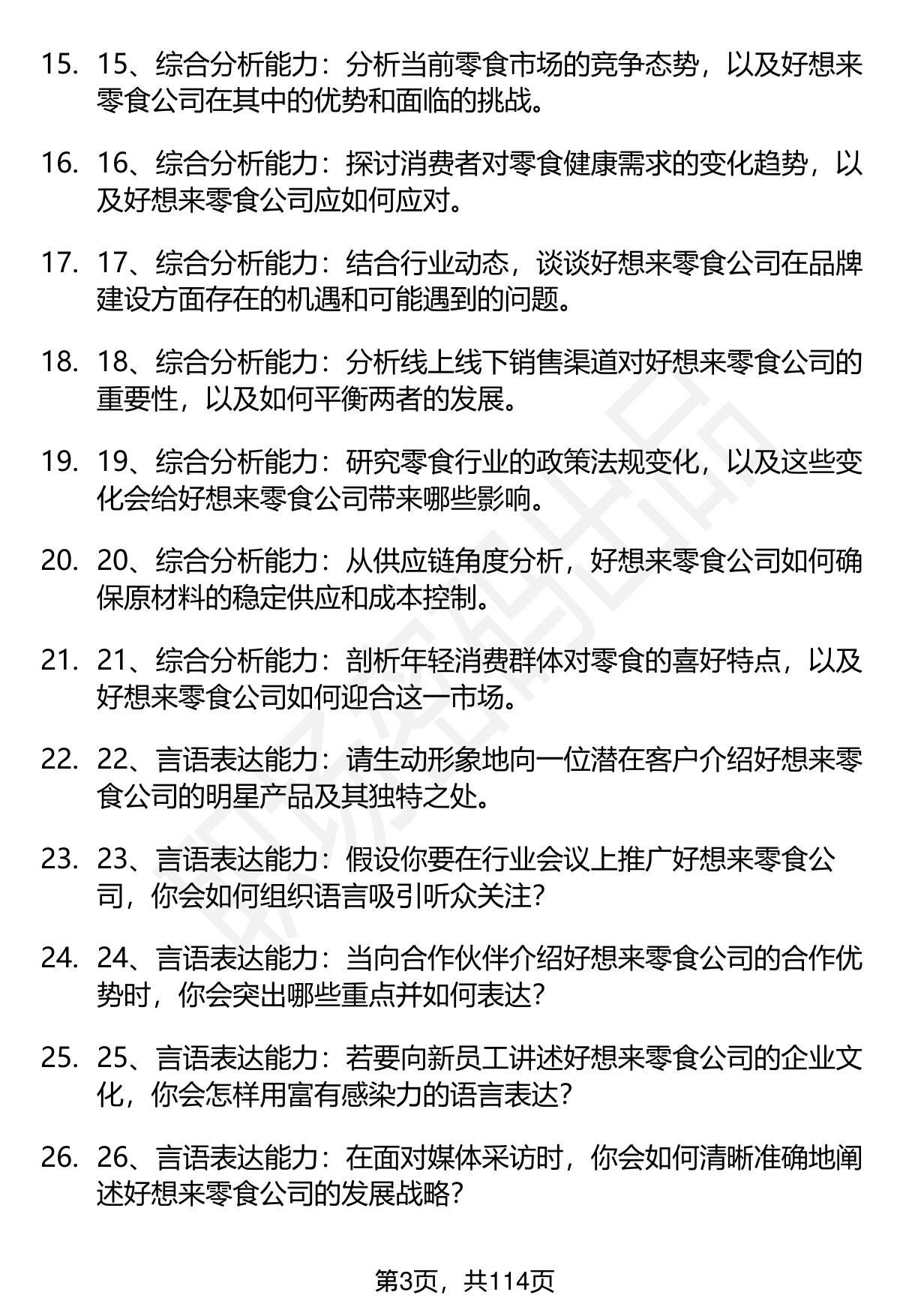 15. 15、综合分析能力：分析当前零食市场的竞争态势，以及好想来零食公司在其中的优势和面临的挑战。

16. 16、综合分析能力：探讨消费者对零食健康需求的变化趋势，以及好想来零食公司应如何应对。

17. 17、综合分析能力：结合行业动态，谈谈好想来零食公司在品牌建设方面存在的机遇和可能遇到的问题。

18. 18、综合分析能力：分析线上线下销售渠道对好想来零食公司的重要性，以及如何平衡两者的发展。

19. 19、综合分析能力：研究零食行业的政策法规变化，以及这些变化会给好想来零食公司带来哪些影响。

20. 20、综合分析能力：从供应链角度分析，好想来零食公司如何确保原材料的稳定供应和成本控制。

21. 21、综合分析能力：剖析年轻消费群体对零食的喜好特点，以及好想来零食公司如何迎合这一市场。

22. 22、言语表达能力：请生动形象地向一位潜在客户介绍好想来零食公司的明星产品及其独特之处。

23. 23、言语表达能力：假设你要在行业会议上推广好想来零食公司，你会如何组织语言吸引听众关注？

24. 24、言语表达能力：当向合作伙伴介绍好想来零食公司的合作优势时，你会突出哪些重点并如何表达？

25. 25、言语表达能力：若要向新员工讲述好想来零食公司的企业文化，你会怎样用富有感染力的语言表达？

26. 26、言语表达能力：在面对媒体采访时，你会如何清晰准确地阐述好想来零食公司的发展战略？

第3页，共114页